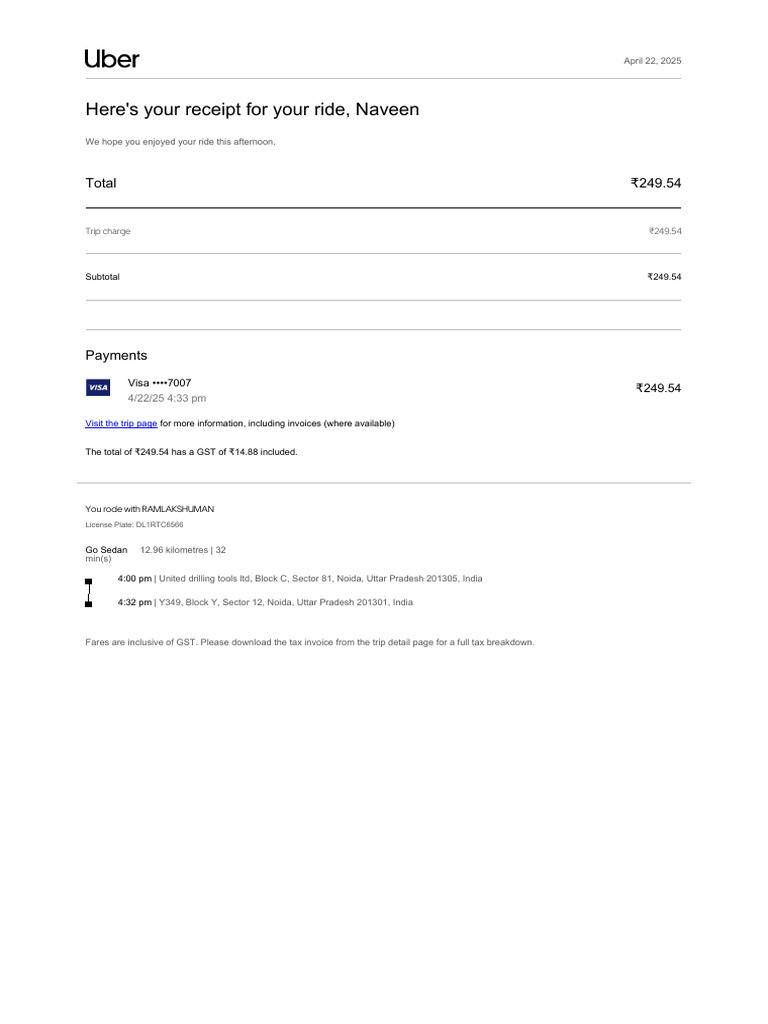 Uber

April 22, 2025

Here's your receipt for your ride, Naveen

We hope you enjoyed your ride this afternoon.

Total ₹249.54

Trip charge ₹249.54

Subtotal ₹249.54

Payments

VISA

Visa ••••7007
4/22/25 4:33 pm

₹249.54

Visit the trip page for more information, including invoices (where available)

The total of ₹249.54 has a GST of ₹14.88 included.

You rode with RAMLAKSHUMAN
License Plate: DL1RTC6566

Go Sedan 12.96 kilometres | 32 min(s)

4:00 pm | United drilling tools ltd, Block C, Sector 81, Noida, Uttar Pradesh 201305, India

4:32 pm | Y349, Block Y, Sector 12, Noida, Uttar Pradesh 201301, India

Fares are inclusive of GST. Please download the tax invoice from the trip detail page for a full tax breakdown.